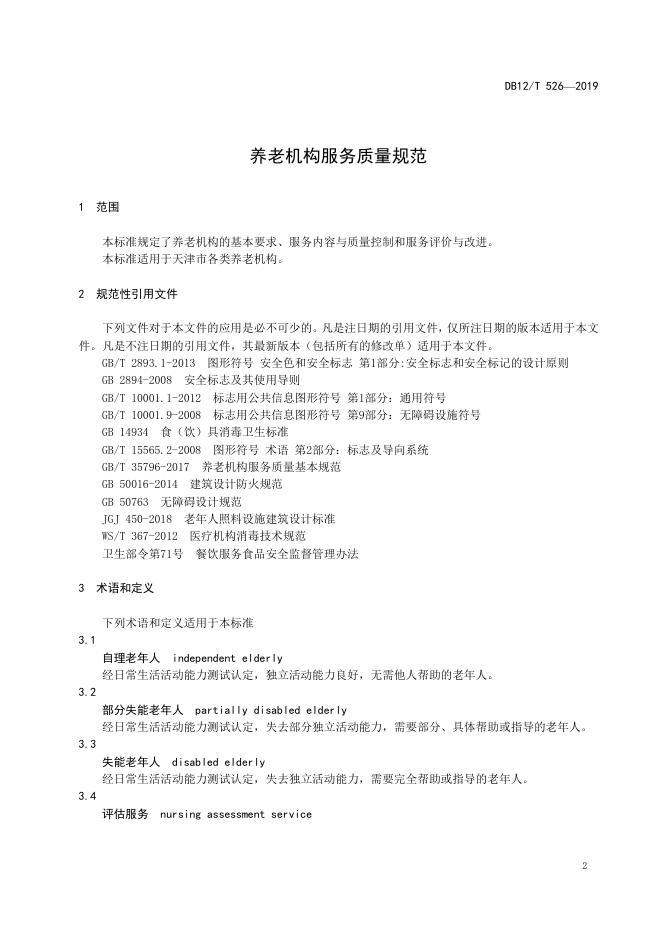 DB12/T 526—2019

养老机构服务质量规范

1 范围

本标准规定了养老机构的基本要求、服务内容与质量控制和服务评价与改进。
本标准适用于天津市各类养老机构。

2 规范性引用文件

下列文件对于本文件的应用是必不可少的。凡是注日期的引用文件，仅所注日期的版本适用于本文件。凡是不注日期的引用文件，其最新版本（包括所有的修改单）适用于本文件。
GB/T 2893.1-2013 图形符号 安全色和安全标志 第1部分:安全标志和安全标记的设计原则
GB 2894-2008 安全标志及其使用导则
GB/T 10001.1-2012 标志用公共信息图形符号 第1部分：通用符号
GB/T 10001.9-2008 标志用公共信息图形符号 第9部分：无障碍设施符号
GB 14934 食（饮）具消毒卫生标准
GB/T 15565.2-2008 图形符号 术语 第2部分：标志及导向系统
GB/T 35796-2017 养老机构服务质量基本规范
GB 50016-2014 建筑设计防火规范
GB 50763 无障碍设计规范
JGJ 450-2018 老年人照料设施建筑设计标准
WS/T 367-2012 医疗机构消毒技术规范
卫生部令第71号 餐饮服务食品安全监督管理办法

3 术语和定义

下列术语和定义适用于本标准
3.1
自理老年人 independent elderly
经日常生活活动能力测试认定，独立活动能力良好，无需他人帮助的老年人。
3.2
部分失能老年人 partially disabled elderly
经日常生活活动能力测试认定，失去部分独立活动能力，需要部分、具体帮助或指导的老年人。
3.3
失能老年人 disabled elderly
经日常生活活动能力测试认定，失去独立活动能力，需要完全帮助或指导的老年人。
3.4
评估服务 nursing assessment service

2